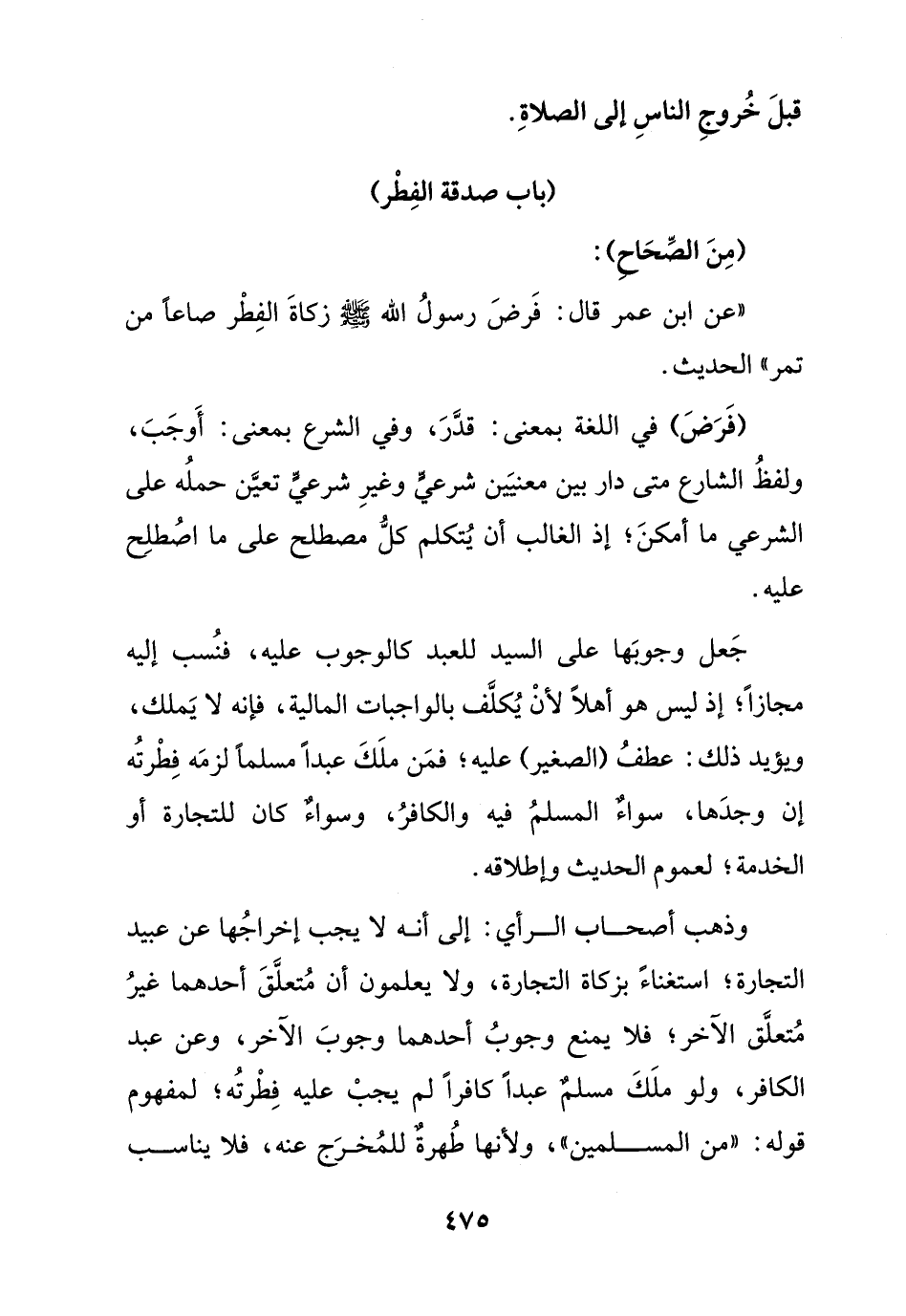 قبلَ خُروجِ الناسِ إلى الصلاةِ.

(باب صدقة الفِطْر)

(مِنَ الصِّحَاحِ):

«عن ابن عمر قال: فَرضَ رسولُ الله ﷺ زكاةَ الفِطْر صاعاً من تمر» الحديث.

(فَرَضَ) في اللغة بمعنى: قدَّرَ، وفي الشرع بمعنى: أَوجَبَ، ولفظُ الشارع متى دار بين معنيَين شرعيٍّ وغيرِ شرعيٍّ تعيَّن حملُه على الشرعي ما أمكنَ؛ إذ الغالب أن يُتكلم كلُّ مصطلح على ما اصُطلِح عليه.

جَعل وجوبَها على السيد للعبد كالوجوب عليه، فنُسب إليه مجازاً؛ إذ ليس هو أهلاً لأنْ يُكلَّف بالواجبات المالية، فإنه لا يَملك، ويؤيد ذلك: عطفُ (الصغير) عليه؛ فمَن ملَكَ عبداً مسلماً لزمَه فِطْرتُه إن وجدَها، سواءٌ المسلمُ فيه والكافرُ، وسواءٌ كان للتجارة أو الخدمة؛ لعموم الحديث وإطلاقه.

وذهب أصحاب الرأي: إلى أنه لا يجب إخراجُها عن عبيد التجارة؛ استغناءً بزكاة التجارة، ولا يعلمون أن مُتعلَّقَ أحدهما غيرُ مُتعلَّق الآخر؛ فلا يمنع وجوبُ أحدهما وجوبَ الآخر، وعن عبد الكافر، ولو ملَكَ مسلمٌ عبداً كافراً لم يجبْ عليه فِطْرتُه؛ لمفهوم قوله: «من المسلمين»، ولأنها طُهرةٌ للمُخرَج عنه، فلا يناسب

٤٧٥